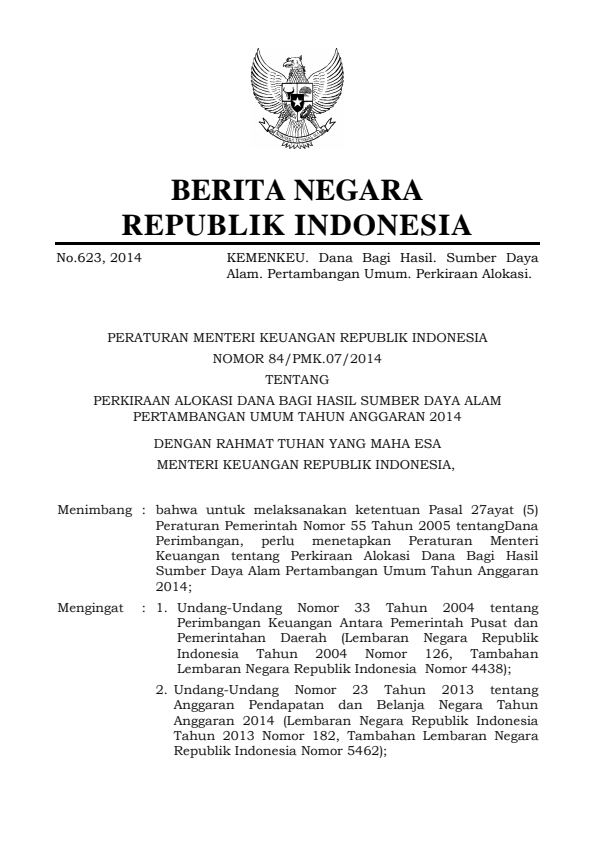 BERITA NEGARA
REPUBLIK INDONESIA

No.623, 2014

KEMENKEU. Dana Bagi Hasil. Sumber Daya Alam. Pertambangan Umum. Perkiraan Alokasi.

PERATURAN MENTERI KEUANGAN REPUBLIK INDONESIA
NOMOR 84/PMK.07/2014
TENTANG
PERKIRAAN ALOKASI DANA BAGI HASIL SUMBER DAYA ALAM PERTAMBANGAN UMUM TAHUN ANGGARAN 2014

DENGAN RAHMAT TUHAN YANG MAHA ESA
MENTERI KEUANGAN REPUBLIK INDONESIA,

Menimbang : bahwa untuk melaksanakan ketentuan Pasal 27ayat (5) Peraturan Pemerintah Nomor 55 Tahun 2005 tentangDana Perimbangan, perlu menetapkan Peraturan Menteri Keuangan tentang Perkiraan Alokasi Dana Bagi Hasil Sumber Daya Alam Pertambangan Umum Tahun Anggaran 2014;

Mengingat : 1. Undang-Undang Nomor 33 Tahun 2004 tentang Perimbangan Keuangan Antara Pemerintah Pusat dan Pemerintahan Daerah (Lembaran Negara Republik Indonesia Tahun 2004 Nomor 126, Tambahan Lembaran Negara Republik Indonesia Nomor 4438);

2. Undang-Undang Nomor 23 Tahun 2013 tentang Anggaran Pendapatan dan Belanja Negara Tahun Anggaran 2014 (Lembaran Negara Republik Indonesia Tahun 2013 Nomor 182, Tambahan Lembaran Negara Republik Indonesia Nomor 5462);